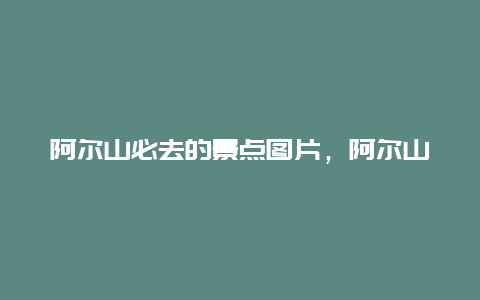 阿尔山必去的景点图片，阿尔山